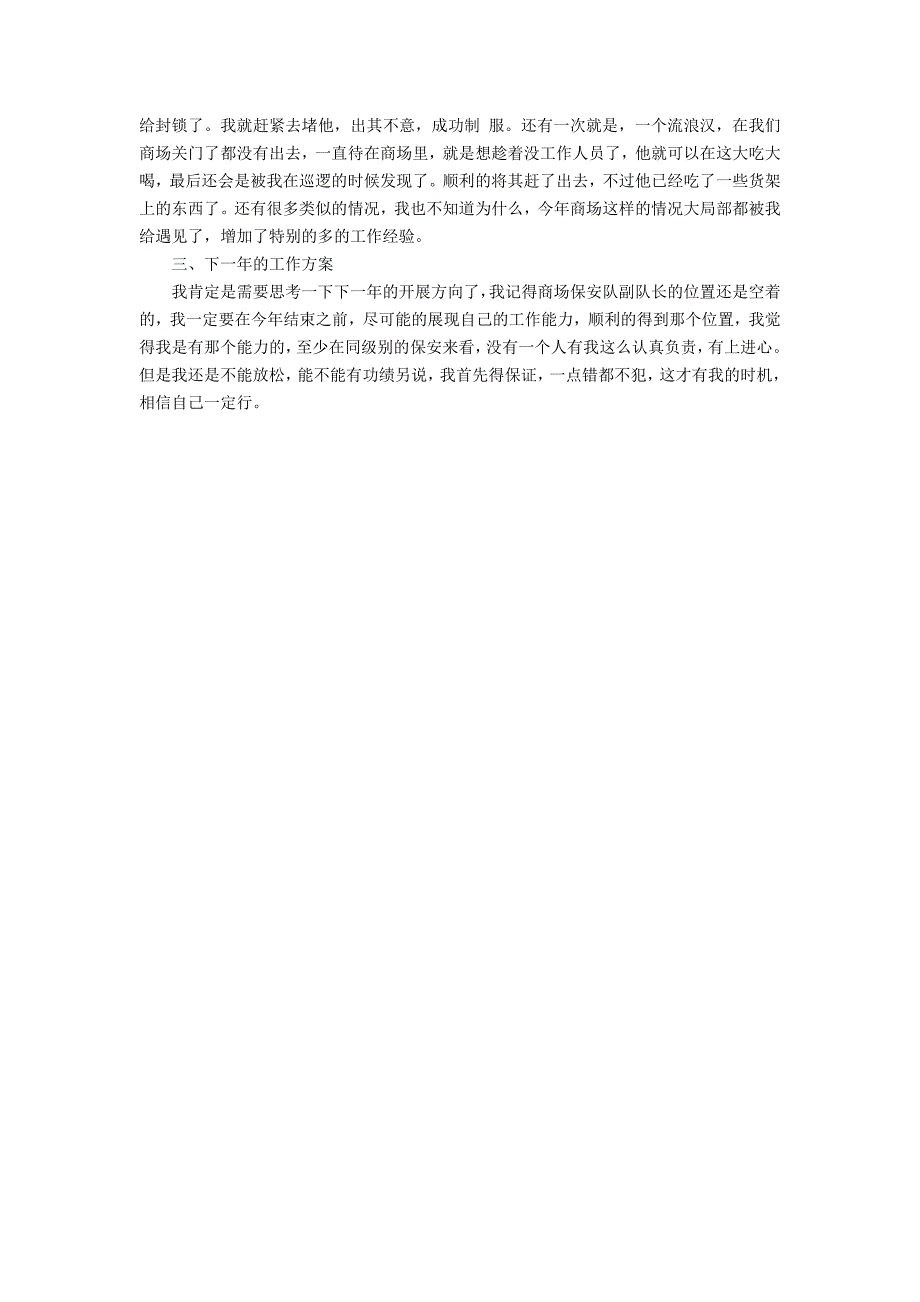 给封锁了。我就赶紧去堵他，出其不意，成功制 服。还有一次就是，一个流浪汉，在我们商场关门了都没有出去，一直待在商场里，就是想趁着没工作人员了，他就可以在这大吃大喝，最后还会是被我在巡逻的时候发现了。顺利的将其赶了出去，不过他已经吃了一些货架上的东西了。还有很多类似的情况，我也不知道为什么，今年商场这样的情况大局部都被我给遇见了，增加了特别的多的工作经验。

三、下一年的工作方案

我肯定是需要思考一下下一年的开展方向了，我记得商场保安队副队长的位置还是空着的，我一定要在今年结束之前，尽可能的展现自己的工作能力，顺利的得到那个位置，我觉得我是有那个能力的，至少在同级别的保安来看，没有一个人有我这么认真负责，有上进心。但是我还是不能放松，能不能有功绩另说，我首先得保证，一点错都不犯，这才有我的时机，相信自己一定行。